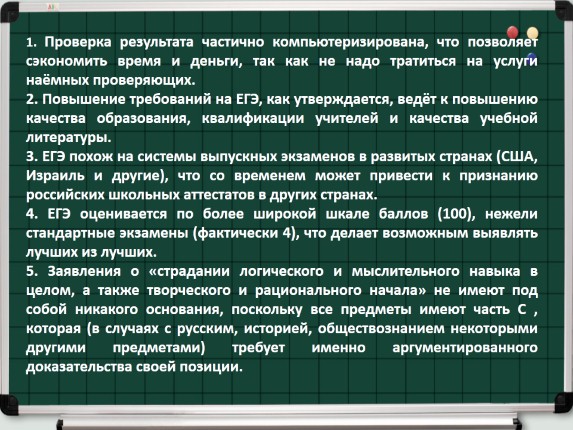 1. Проверка результата частично компьютеризирована, что позволяет сэкономить время и деньги, так как не надо тратиться на услуги наёмных проверяющих.
2. Повышение требований на ЕГЭ, как утверждается, ведёт к повышению качества образования, квалификации учителей и качества учебной литературы.
3. ЕГЭ похож на системы выпускных экзаменов в развитых странах (США, Израиль и другие), что со временем может привести к признанию российских школьных аттестатов в других странах.
4. ЕГЭ оценивается по более широкой шкале баллов (100), нежели стандартные экзамены (фактически 4), что делает возможным выявлять лучших из лучших.
5. Заявления о «страдании логического и мыслительного навыка в целом, а также творческого и рационального начала» не имеют под собой никакого основания, поскольку все предметы имеют часть С , которая (в случаях с русским, историей, обществознанием некоторыми другими предметами) требует именно аргументированного доказательства своей позиции.